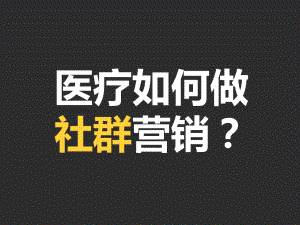 医疗如何做
社群营销？